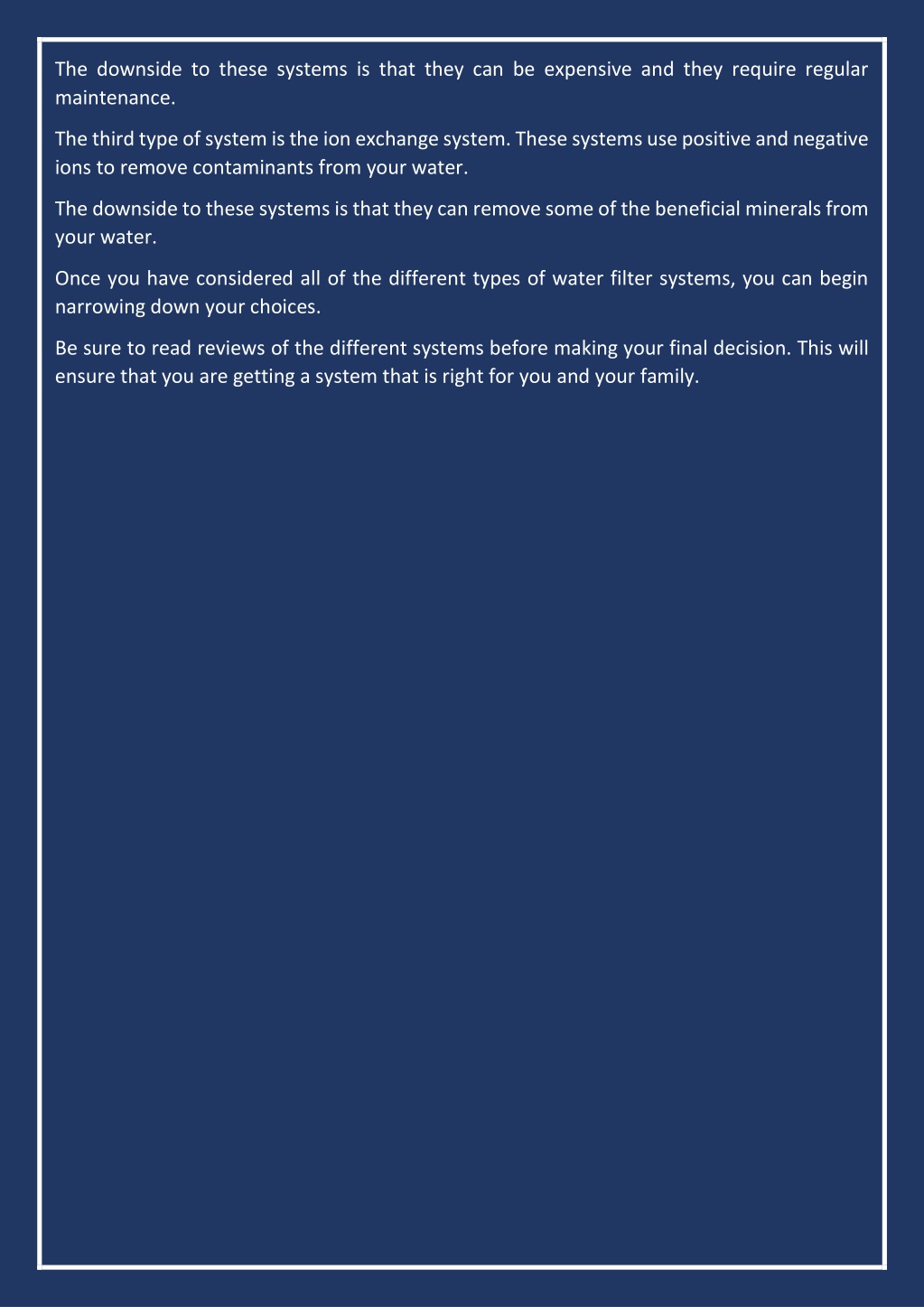 The downside to these systems is that they can be expensive and they require regular maintenance.

The third type of system is the ion exchange system. These systems use positive and negative ions to remove contaminants from your water.

The downside to these systems is that they can remove some of the beneficial minerals from your water.

Once you have considered all of the different types of water filter systems, you can begin narrowing down your choices.

Be sure to read reviews of the different systems before making your final decision. This will ensure that you are getting a system that is right for you and your family.